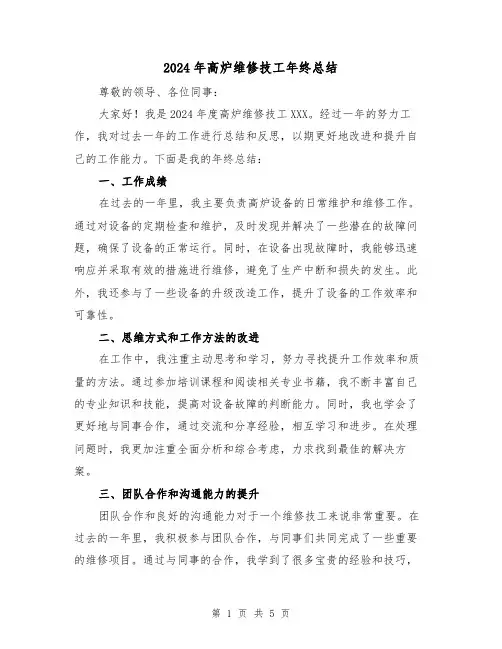 2024年高炉维修技工年终总结

尊敬的领导、各位同事：

大家好！我是2024年度高炉维修技工XXX。经过一年的努力工作，我对过去一年的工作进行总结和反思，以期更好地改进和提升自己的工作能力。下面是我的年终总结：

一、工作成绩

在过去的一年里，我主要负责高炉设备的日常维护和维修工作。通过对设备的定期检查和维护，及时发现并解决了一些潜在的故障问题，确保了设备的正常运行。同时，在设备出现故障时，我能够迅速响应并采取有效的措施进行维修，避免了生产中断和损失的发生。此外，我还参与了一些设备的升级改造工作，提升了设备的工作效率和可靠性。

二、思维方式和工作方法的改进

在工作中，我注重主动思考和学习，努力寻找提升工作效率和质量的方法。通过参加培训课程和阅读相关专业书籍，我不断丰富自己的专业知识和技能，提高对设备故障的判断能力。同时，我也学会了更好地与同事合作，通过交流和分享经验，相互学习和进步。在处理问题时，我更加注重全面分析和综合考虑，力求找到最佳的解决方案。

三、团队合作和沟通能力的提升

团队合作和良好的沟通能力对于一个维修技工来说非常重要。在过去的一年里，我积极参与团队合作，与同事们共同完成了一些重要的维修项目。通过与同事的合作，我学到了很多宝贵的经验和技巧，

第 1 页 共 5 页